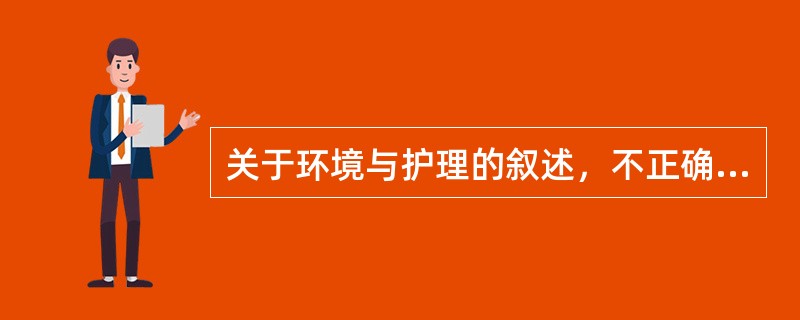 关于环境与护理的叙述，不正确...